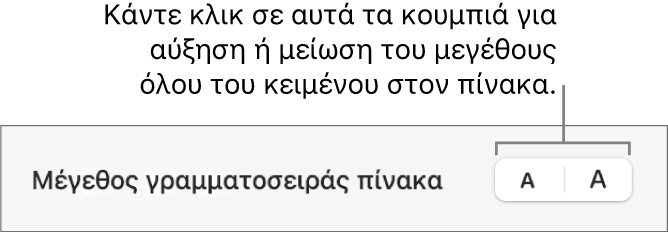 Κάντε κλικ σε αυτά τα κουμπιά για αύξηση ή μείωση του μεγέθους όλου του κειμένου στον πίνακα.

Μέγεθος γραμματοσειράς πίνακα

A A